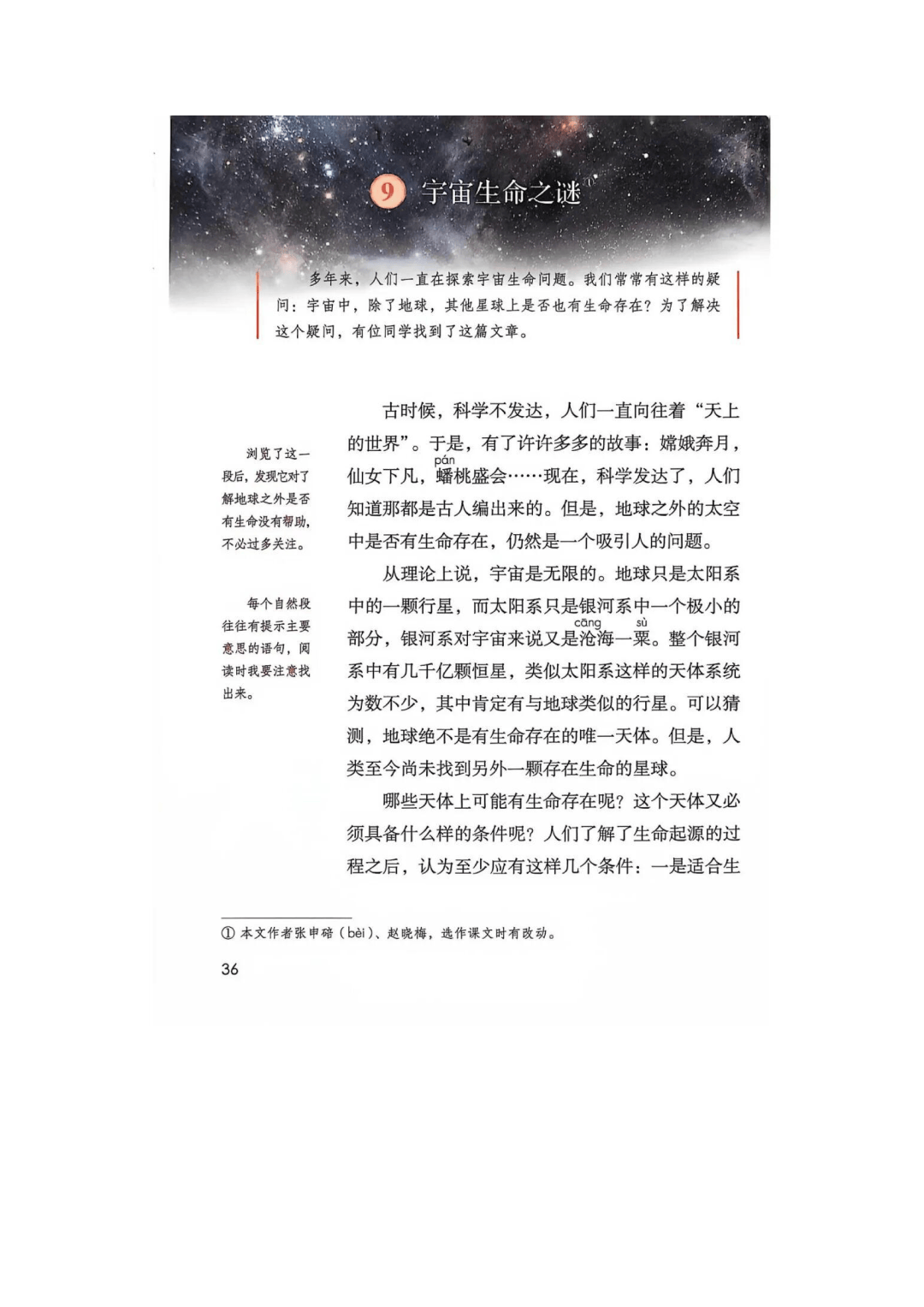 9 宇宙生命之谜①

多年来，人们一直在探索宇宙生命问题。我们常常有这样的疑问：宇宙中，除了地球，其他星球上是否也有生命存在？为了解决这个疑问，有位同学找到了这篇文章。

浏览了这一段后，发现它对了解地球之外是否有生命没有帮助，不必过多关注。

每个自然段往往有提示主要意思的语句，阅读时我要注意找出来。

古时候，科学不发达，人们一直向往着“天上的世界”。于是，有了许许多多的故事：嫦娥奔月，仙女下凡，蟠(pán)桃盛会……现在，科学发达了，人们知道那都是古人编出来的。但是，地球之外的太空中是否有生命存在，仍然是一个吸引人的问题。

从理论上说，宇宙是无限的。地球只是太阳系中的一颗行星，而太阳系只是银河系中一个极小的部分，银河系对宇宙来说又是沧(cāng)海一粟(sù)。整个银河系中有几千亿颗恒星，类似太阳系这样的天体系统为数不少，其中肯定有与地球类似的行星。可以猜测，地球绝不是有生命存在的唯一天体。但是，人类至今尚未找到另外一颗存在生命的星球。

哪些天体上可能有生命存在呢？这个天体又必须具备什么样的条件呢？人们了解了生命起源的过程之后，认为至少应有这样几个条件：一是适合生

① 本文作者张申碚（bèi）、赵晓梅，选作课文时有改动。

36